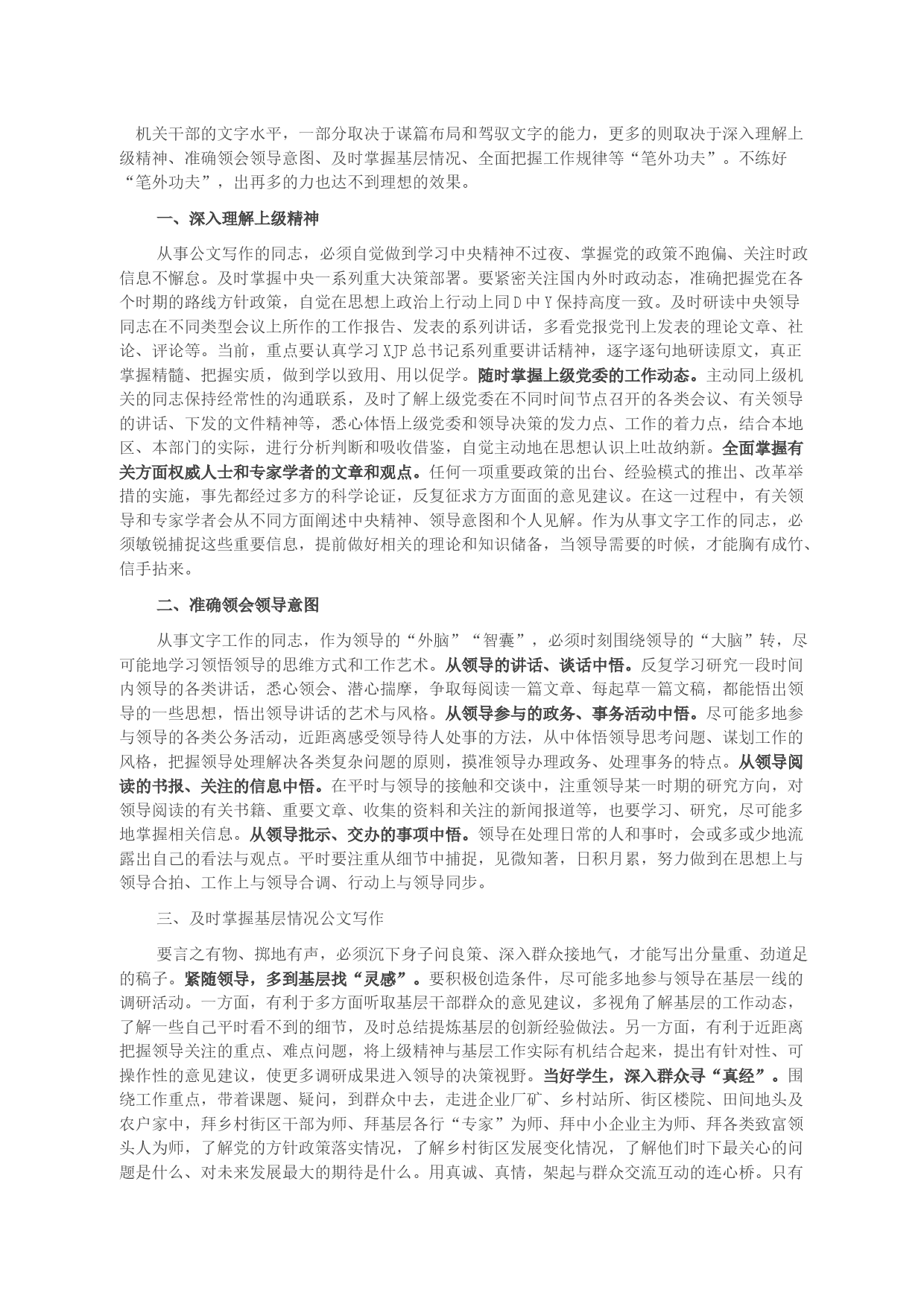 机关干部的文字水平，一部分取决于谋篇布局和驾驭文字的能力，更多的则取决于深入理解上级精神、准确领会领导意图、及时掌握基层情况、全面把握工作规律等“笔外功夫”。不练好“笔外功夫”，出再多的力也达不到理想的效果。

一、深入理解上级精神

从事公文写作的同志，必须自觉做到学习中央精神不过夜、掌握党的政策不跑偏、关注时政信息不懈怠。及时掌握中央一系列重大决策部署。要紧密关注国内外时政动态，准确把握党在各个时期的路线方针政策，自觉在思想上政治上行动上同D中Y保持高度一致。及时研读中央领导同志在不同类型会议上所作的工作报告、发表的系列讲话，多看党报党刊上发表的理论文章、社论、评论等。当前，重点要认真学习XJP总书记系列重要讲话精神，逐字逐句地研读原文，真正掌握精髓、把握实质，做到学以致用、用以促学。随时掌握上级党委的工作动态。主动同上级机关的同志保持经常性的沟通联系，及时了解上级党委在不同时间节点召开的各类会议、有关领导的讲话、下发的文件精神等，悉心体悟上级党委和领导决策的发力点、工作的着力点，结合本地区、本部门的实际，进行分析判断和吸收借鉴，自觉主动地在思想认识上吐故纳新。全面掌握有关方面权威人士和专家学者的文章和观点。任何一项重要政策的出台、经验模式的推出、改革举措的实施，事先都经过多方的科学论证，反复征求方方面面的意见建议。在这一过程中，有关领导和专家学者会从不同方面阐述中央精神、领导意图和个人见解。作为从事文字工作的同志，必须敏锐捕捉这些重要信息，提前做好相关的理论和知识储备，当领导需要的时候，才能胸有成竹、信手拈来。

二、准确领会领导意图

从事文字工作的同志，作为领导的“外脑”“智囊”，必须时刻围绕领导的“大脑”转，尽可能地学习领悟领导的思维方式和工作艺术。从领导的讲话、谈话中悟。反复学习研究一段时间内领导的各类讲话，悉心领会、潜心揣摩，争取每阅读一篇文章、每起草一篇文稿，都能悟出领导的一些思想，悟出领导讲话的艺术与风格。从领导参与的政务、事务活动中悟。尽可能多地参与领导的各类公务活动，近距离感受领导待人处事的方法，从中体悟领导思考问题、谋划工作的风格，把握领导处理解决各类复杂问题的原则，摸准领导办理政务、处理事务的特点。从领导阅读的书报、关注的信息中悟。在平时与领导的接触和交谈中，注重领导某一时期的研究方向，对领导阅读的有关书籍、重要文章、收集的资料和关注的新闻报道等，也要学习、研究，尽可能多地掌握相关信息。从领导批示、交办的事项中悟。领导在处理日常的人和事时，会或多或少地流露出自己的看法与观点。平时要注重从细节中捕捉，见微知著，日积月累，努力做到在思想上与领导合拍、工作上与领导合调、行动上与领导同步。

三、及时掌握基层情况公文写作

要言之有物、掷地有声，必须沉下身子问良策、深入群众接地气，才能写出分量重、劲道足的稿子。紧随领导，多到基层找“灵感”。要积极创造条件，尽可能多地参与领导在基层一线的调研活动。一方面，有利于多方面听取基层干部群众的意见建议，多视角了解基层的工作动态，了解一些自己平时看不到的细节，及时总结提炼基层的创新经验做法。另一方面，有利于近距离把握领导关注的重点、难点问题，将上级精神与基层工作实际有机结合起来，提出有针对性、可操作性的意见建议，使更多调研成果进入领导的决策视野。当好学生，深入群众寻“真经”。围绕工作重点，带着课题、疑问，到群众中去，走进企业厂矿、乡村站所、街区楼院、田间地头及农户家中，拜乡村街区干部为师、拜基层各行“专家”为师、拜中小企业主为师、拜各类致富领头人为师，了解党的方针政策落实情况，了解乡村街区发展变化情况，了解他们时下最关心的问题是什么、对未来发展最大的期待是什么。用真诚、真情，架起与群众交流互动的连心桥。只有